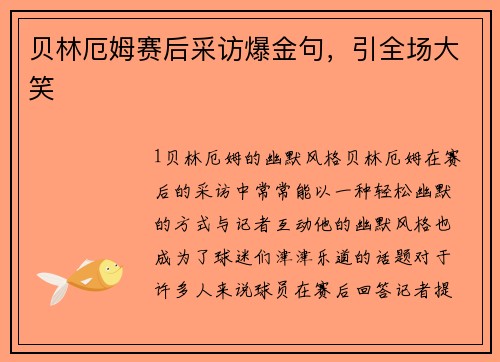 贝林厄姆赛后采访爆金句，引全场大笑

1贝林厄姆的幽默风格贝林厄姆在赛后的采访中常常能以一种轻松幽默的方式与记者互动他的幽默风格也成为了球迷们津津乐道的话题对于许多人来说球员在赛后回答记者提